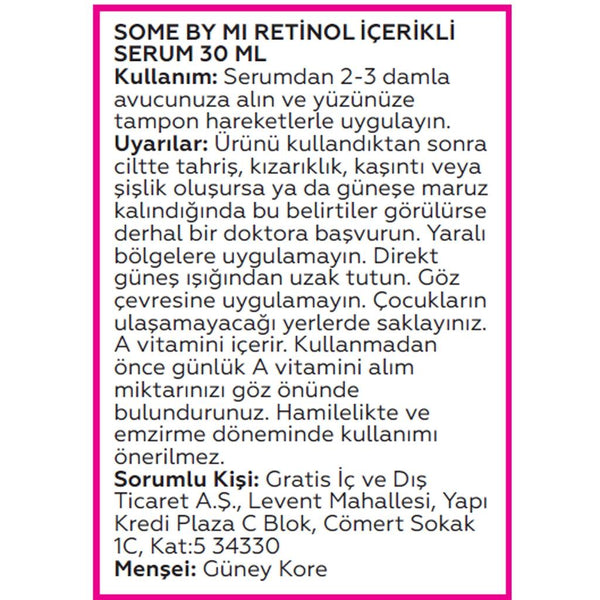 SOME BY MI RETİNOL İÇERİKLİ SERUM 30 ML

Kullanım: Serumdan 2-3 damla avucunuza alın ve yüzünüze tampon hareketlerle uygulayın.

Uyarılar: Ürünü kullandıktan sonra ciltte tahriş, kızarıklık, kaşıntı veya şişlik oluşursa ya da güneşe maruz kalındığında bu belirtiler görülürse derhal bir doktora başvurun. Yaralı bölgelere uygulamayın. Direkt güneş ışığından uzak tutun. Göz çevresine uygulamayın. Çocukların ulaşamayacağı yerlerde saklayınız. A vitamini içerir. Kullanmadan önce günlük A vitamini alım miktarınızı göz önünde bulundurunuz. Hamilelikte ve emzirme döneminde kullanımı önerilmez.

Sorumlu Kişi: Gratis İç ve Dış Ticaret A.Ş., Levent Mahallesi, Yapı Kredi Plaza C Blok, Cömert Sokak 1C, Kat:5 34330

Menşei: Güney Kore